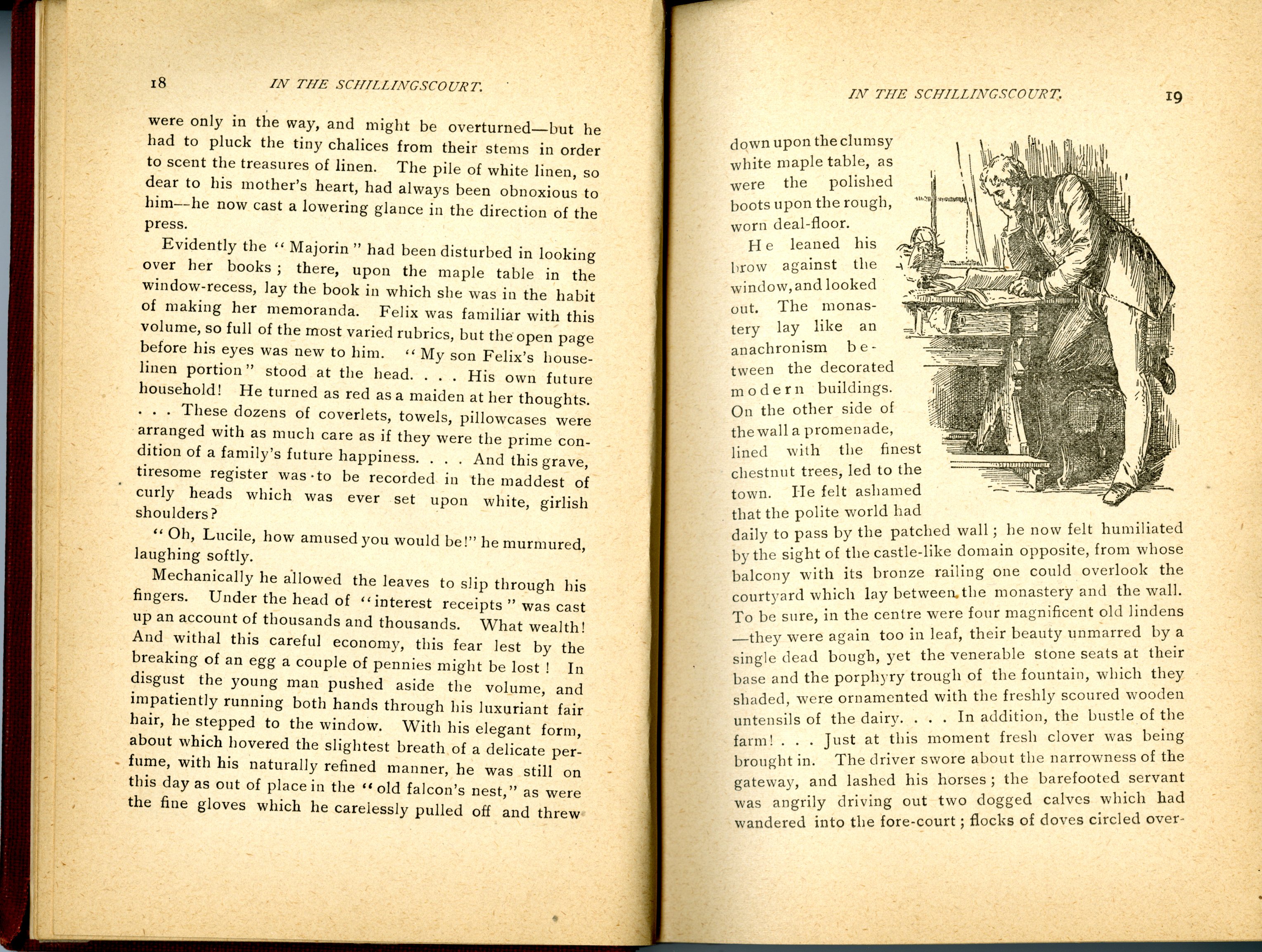 18 IN THE SCHILLINGSCOURT.

were only in the way, and might be overturned—but he had to pluck the tiny chalices from their stems in order to scent the treasures of linen. The pile of white linen, so dear to his mother's heart, had always been obnoxious to him—he now cast a lowering glance in the direction of the press.

Evidently the "Majorin" had been disturbed in looking over her books; there, upon the maple table in the window-recess, lay the book in which she was in the habit of making her memoranda. Felix was familiar with this volume, so full of the most varied rubrics, but the open page before his eyes was new to him. "My son Felix's house-linen portion" stood at the head. . . . His own future household! He turned as red as a maiden at her thoughts. . . . These dozens of coverlets, towels, pillowcases were arranged with as much care as if they were the prime condition of a family's future happiness. . . . And this grave, tiresome register was to be recorded in the maddest of curly heads which was ever set upon white, girlish shoulders?

"Oh, Lucile, how amused you would be!" he murmured, laughing softly.

Mechanically he allowed the leaves to slip through his fingers. Under the head of "interest receipts" was cast up an account of thousands and thousands. What wealth! And withal this careful economy, this fear lest by the breaking of an egg a couple of pennies might be lost! In disgust the young man pushed aside the volume, and impatiently running both hands through his luxuriant fair hair, he stepped to the window. With his elegant form, about which hovered the slightest breath of a delicate perfume, with his naturally refined manner, he was still on this day as out of place in the "old falcon's nest," as were the fine gloves which he carelessly pulled off and threw

IN THE SCHILLINGSCOURT. 19

down upon the clumsy white maple table, as were the polished boots upon the rough, worn deal-floor.

He leaned his brow against the window, and looked out. The monastery lay like an anachronism between the decorated modern buildings. On the other side of the wall a promenade, lined with the finest chestnut trees, led to the town. He felt ashamed that the polite world had daily to pass by the patched wall; he now felt humiliated by the sight of the castle-like domain opposite, from whose balcony with its bronze railing one could overlook the courtyard which lay between the monastery and the wall. To be sure, in the centre were four magnificent old lindens —they were again too in leaf, their beauty unmarred by a single dead bough, yet the venerable stone seats at their base and the porphyry trough of the fountain, which they shaded, were ornamented with the freshly scoured wooden untensils of the dairy. . . . In addition, the bustle of the farm! . . . Just at this moment fresh clover was being brought in. The driver swore about the narrowness of the gateway, and lashed his horses; the barefooted servant was angrily driving out two dogged calves which had wandered into the fore-court; flocks of doves circled over-